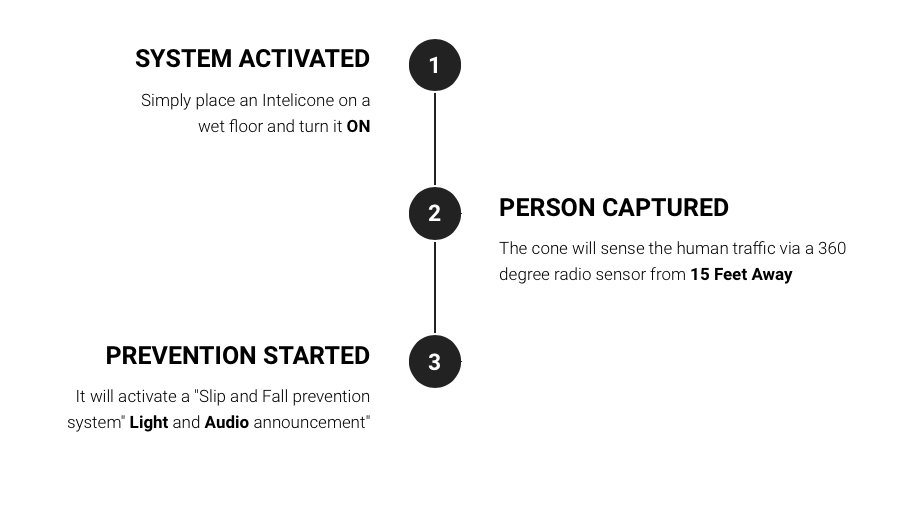 SYSTEM ACTIVATED

1

Simply place an Intelicone on a wet floor and turn it ON

2

PERSON CAPTURED

The cone will sense the human traffic via a 360 degree radio sensor from 15 Feet Away

PREVENTION STARTED

3

It will activate a "Slip and Fall prevention system" Light and Audio announcement"